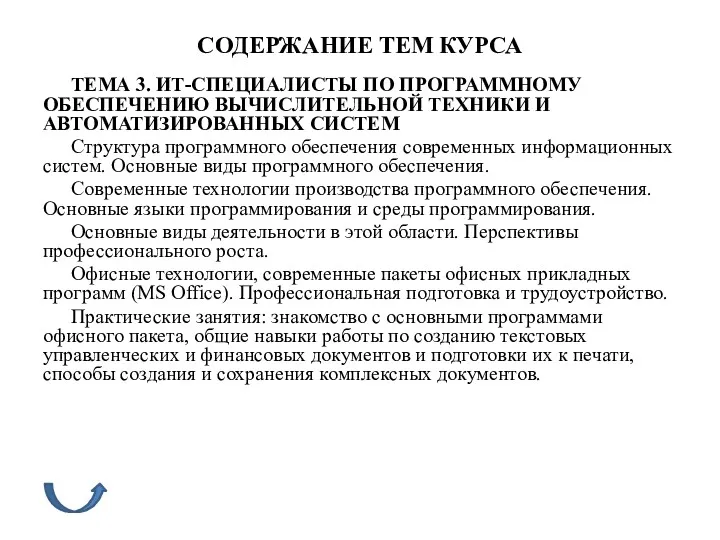 СОДЕРЖАНИЕ ТЕМ КУРСА

ТЕМА 3. ИТ-СПЕЦИАЛИСТЫ ПО ПРОГРАММНОМУ ОБЕСПЕЧЕНИЮ ВЫЧИСЛИТЕЛЬНОЙ ТЕХНИКИ И АВТОМАТИЗИРОВАННЫХ СИСТЕМ

Структура программного обеспечения современных информационных систем. Основные виды программного обеспечения.

Современные технологии производства программного обеспечения. Основные языки программирования и среды программирования.

Основные виды деятельности в этой области. Перспективы профессионального роста.

Офисные технологии, современные пакеты офисных прикладных программ (MS Office). Профессиональная подготовка и трудоустройство.

Практические занятия: знакомство с основными программами офисного пакета, общие навыки работы по созданию текстовых управленческих и финансовых документов и подготовки их к печати, способы создания и сохранения комплексных документов.